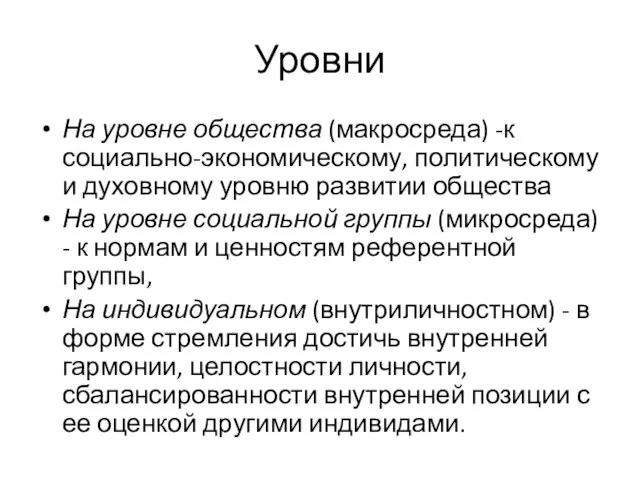 Уровни

• На уровне общества (макросреда) -к социально-экономическому, политическому и духовному уровню развитии общества
• На уровне социальной группы (микросреда) - к нормам и ценностям референтной группы,
• На индивидуальном (внутриличностном) - в форме стремления достичь внутренней гармонии, целостности личности, сбалансированности внутренней позиции с ее оценкой другими индивидами.